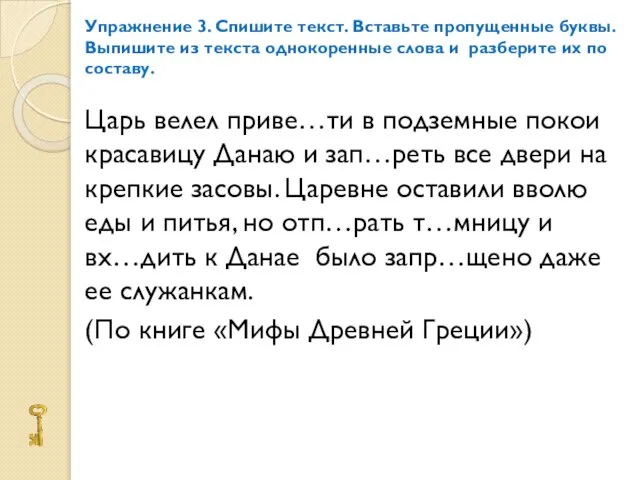 Упражнение 3. Спишите текст. Вставьте пропущенные буквы. Выпишите из текста однокоренные слова и разберите их по составу.

Царь велел приве…ти в подземные покои красавицу Данаю и зап…реть все двери на крепкие засовы. Царевне оставили вволю еды и питья, но отп…рать т…мницу и вх…дить к Данае было запр…щено даже ее служанкам.

(По книге «Мифы Древней Греции»)